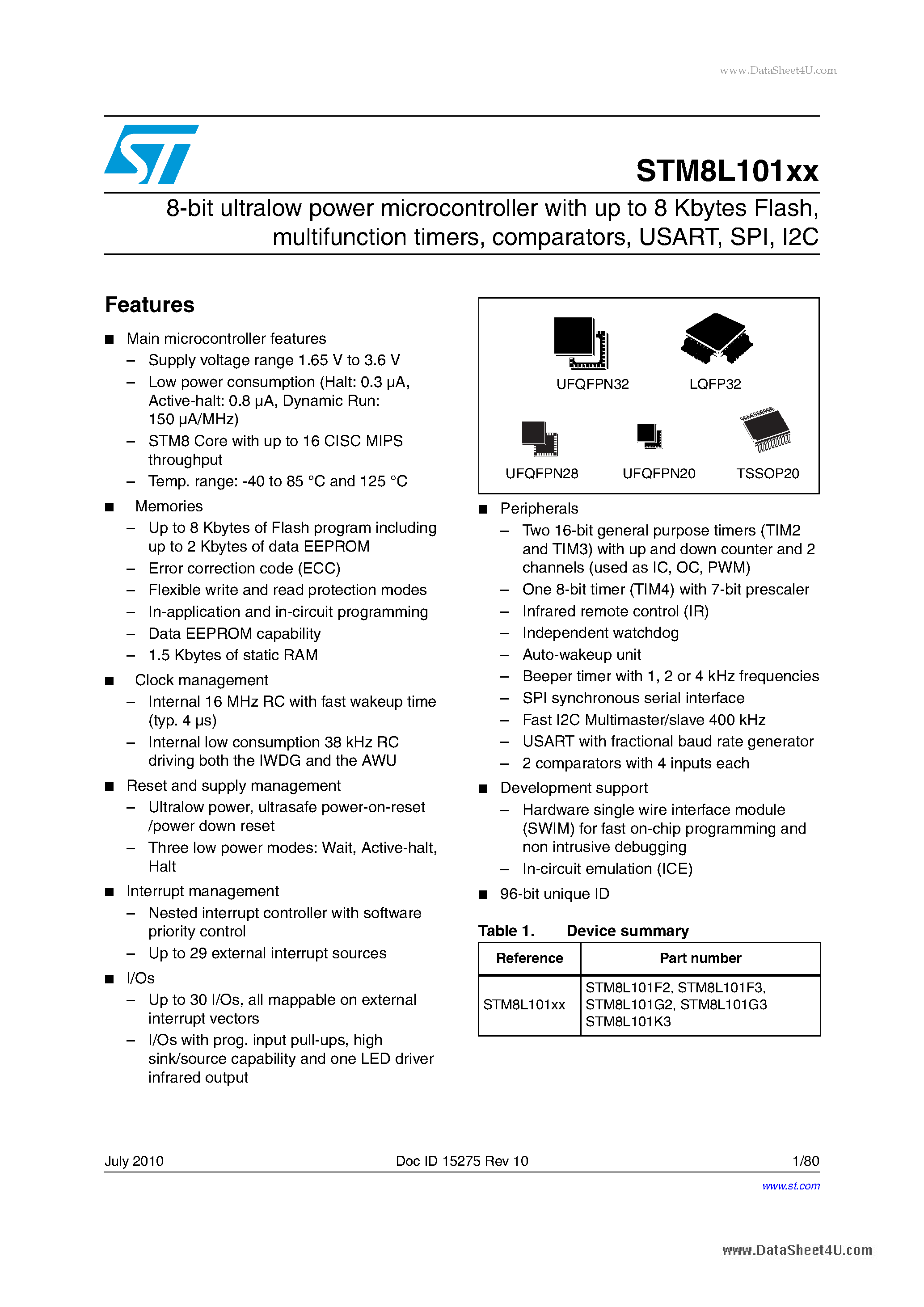 www.DataSheet4U.com

STM8L101xx

8-bit ultralow power microcontroller with up to 8 Kbytes Flash, multifunction timers, comparators, USART, SPI, I2C

Features

■ Main microcontroller features
– Supply voltage range 1.65 V to 3.6 V
– Low power consumption (Halt: 0.3 µA, Active-halt: 0.8 µA, Dynamic Run: 150 µA/MHz)
– STM8 Core with up to 16 CISC MIPS throughput
– Temp. range: -40 to 85 °C and 125 °C

■ Memories
– Up to 8 Kbytes of Flash program including up to 2 Kbytes of data EEPROM
– Error correction code (ECC)
– Flexible write and read protection modes
– In-application and in-circuit programming
– Data EEPROM capability
– 1.5 Kbytes of static RAM

■ Clock management
– Internal 16 MHz RC with fast wakeup time (typ. 4 µs)
– Internal low consumption 38 kHz RC driving both the IWDG and the AWU

■ Reset and supply management
– Ultralow power, ultrasafe power-on-reset /power down reset
– Three low power modes: Wait, Active-halt, Halt

■ Interrupt management
– Nested interrupt controller with software priority control
– Up to 29 external interrupt sources

■ I/Os
– Up to 30 I/Os, all mappable on external interrupt vectors
– I/Os with prog. input pull-ups, high sink/source capability and one LED driver infrared output

UFQFPN32
LQFP32
UFQFPN28
UFQFPN20
TSSOP20

■ Peripherals
– Two 16-bit general purpose timers (TIM2 and TIM3) with up and down counter and 2 channels (used as IC, OC, PWM)
– One 8-bit timer (TIM4) with 7-bit prescaler
– Infrared remote control (IR)
– Independent watchdog
– Auto-wakeup unit
– Beeper timer with 1, 2 or 4 kHz frequencies
– SPI synchronous serial interface
– Fast I2C Multimaster/slave 400 kHz
– USART with fractional baud rate generator
– 2 comparators with 4 inputs each

■ Development support
– Hardware single wire interface module (SWIM) for fast on-chip programming and non intrusive debugging
– In-circuit emulation (ICE)

■ 96-bit unique ID

Table 1. Device summary

| Reference | Part number |
|---|---|
| STM8L101xx | STM8L101F2, STM8L101F3, STM8L101G2, STM8L101G3 STM8L101K3 |

July 2010 Doc ID 15275 Rev 10 1/80

www.st.com

www.DataSheet4U.com